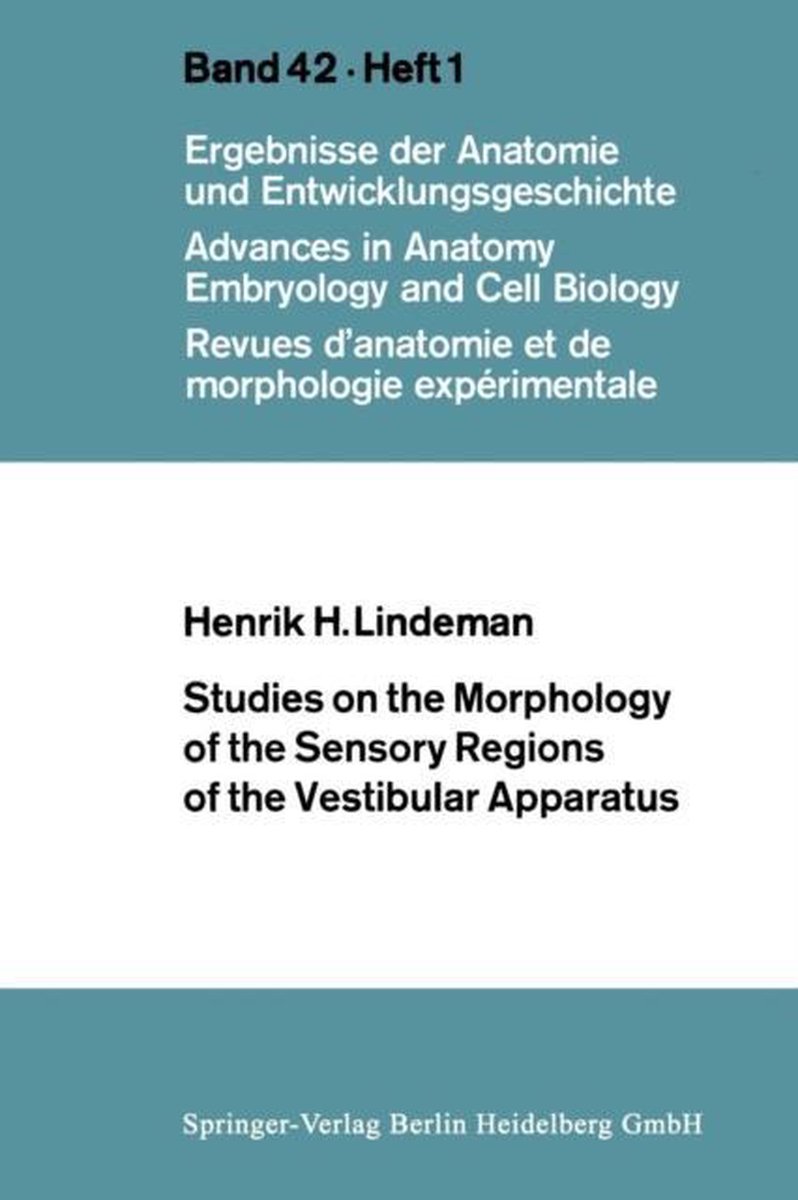 Band 42 · Heft 1

Ergebnisse der Anatomie
und Entwicklungsgeschichte

Advances in Anatomy
Embryology and Cell Biology

Revues d'anatomie et de
morphologie expérimentale

Henrik H. Lindeman

Studies on the Morphology
of the Sensory Regions
of the Vestibular Apparatus

Springer-Verlag Berlin Heidelberg GmbH